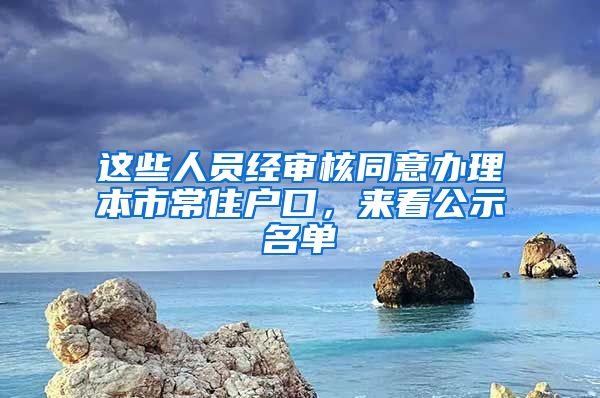 这些人员经审核同意办理本市常住户口，来看公示名单